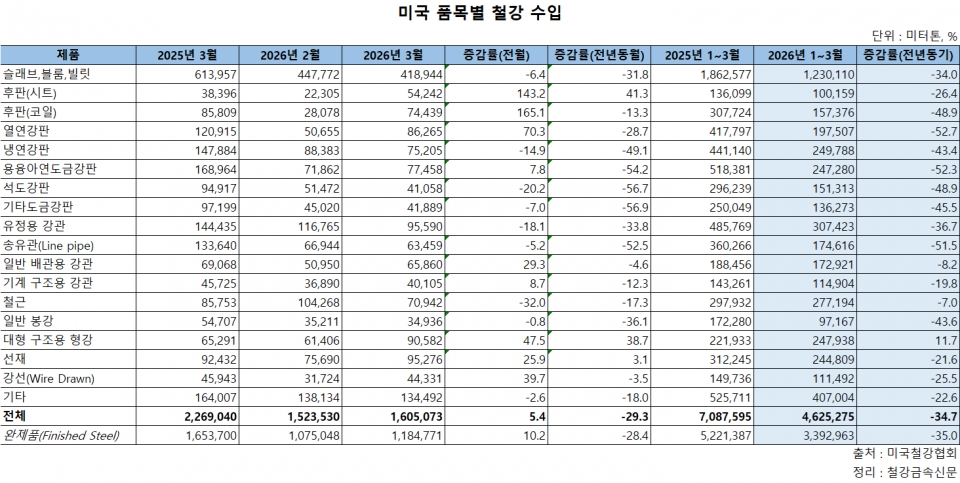 미국 품목별 철강 수입

단위 : 미터톤, %

| 제품 | 2025년 3월 | 2026년 2월 | 2026년 3월 | 증감률(전월) | 증감률(전년동월) | 2025년 1~3월 | 2026년 1~3월 | 증감률(전년동기) |
|---|---|---|---|---|---|---|---|---|
| 슬래브,블룸,빌릿 | 613,957 | 447,772 | 418,944 | -6.4 | -31.8 | 1,862,577 | 1,230,110 | -34.0 |
| 후판(시트) | 38,396 | 22,305 | 54,242 | 143.2 | 41.3 | 136,099 | 100,159 | -26.4 |
| 후판(코일) | 85,809 | 28,078 | 74,439 | 165.1 | -13.3 | 307,724 | 157,376 | -48.9 |
| 열연강판 | 120,915 | 50,655 | 86,265 | 70.3 | -28.7 | 417,797 | 197,507 | -52.7 |
| 냉연강판 | 147,884 | 88,383 | 75,205 | -14.9 | -49.1 | 441,140 | 249,788 | -43.4 |
| 용융아연도금강판 | 168,964 | 71,862 | 77,458 | 7.8 | -54.2 | 518,381 | 247,280 | -52.3 |
| 석도강판 | 94,917 | 51,472 | 41,058 | -20.2 | -56.7 | 296,239 | 151,313 | -48.9 |
| 기타도금강판 | 97,199 | 45,020 | 41,889 | -7.0 | -56.9 | 250,049 | 136,273 | -45.5 |
| 유정용 강관 | 144,435 | 116,765 | 95,590 | -18.1 | -33.8 | 485,769 | 307,423 | -36.7 |
| 송유관(Line pipe) | 133,640 | 66,944 | 63,459 | -5.2 | -52.5 | 360,266 | 174,616 | -51.5 |
| 일반 배관용 강관 | 69,068 | 50,950 | 65,860 | 29.3 | -4.6 | 188,456 | 172,921 | -8.2 |
| 기계 구조용 강관 | 45,725 | 36,890 | 40,105 | 8.7 | -12.3 | 143,261 | 114,904 | -19.8 |
| 철근 | 85,753 | 104,268 | 70,942 | -32.0 | -17.3 | 297,932 | 277,194 | -7.0 |
| 일반 봉강 | 54,707 | 35,211 | 34,936 | -0.8 | -36.1 | 172,280 | 97,167 | -43.6 |
| 대형 구조용 형강 | 65,291 | 61,406 | 90,582 | 47.5 | 38.7 | 221,933 | 247,938 | 11.7 |
| 선재 | 92,432 | 75,690 | 95,276 | 25.9 | 3.1 | 312,245 | 244,809 | -21.6 |
| 강선(Wire Drawn) | 45,943 | 31,724 | 44,331 | 39.7 | -3.5 | 149,736 | 111,492 | -25.5 |
| 기타 | 164,007 | 138,134 | 134,492 | -2.6 | -18.0 | 525,711 | 407,004 | -22.6 |
| 전체 | 2,269,040 | 1,523,530 | 1,605,073 | 5.4 | -29.3 | 7,087,595 | 4,625,275 | -34.7 |
| 완제품(Finished Steel) | 1,653,700 | 1,075,048 | 1,184,771 | 10.2 | -28.4 | 5,221,387 | 3,392,963 | -35.0 |

출처 : 미국철강협회
정리 : 철강금속신문